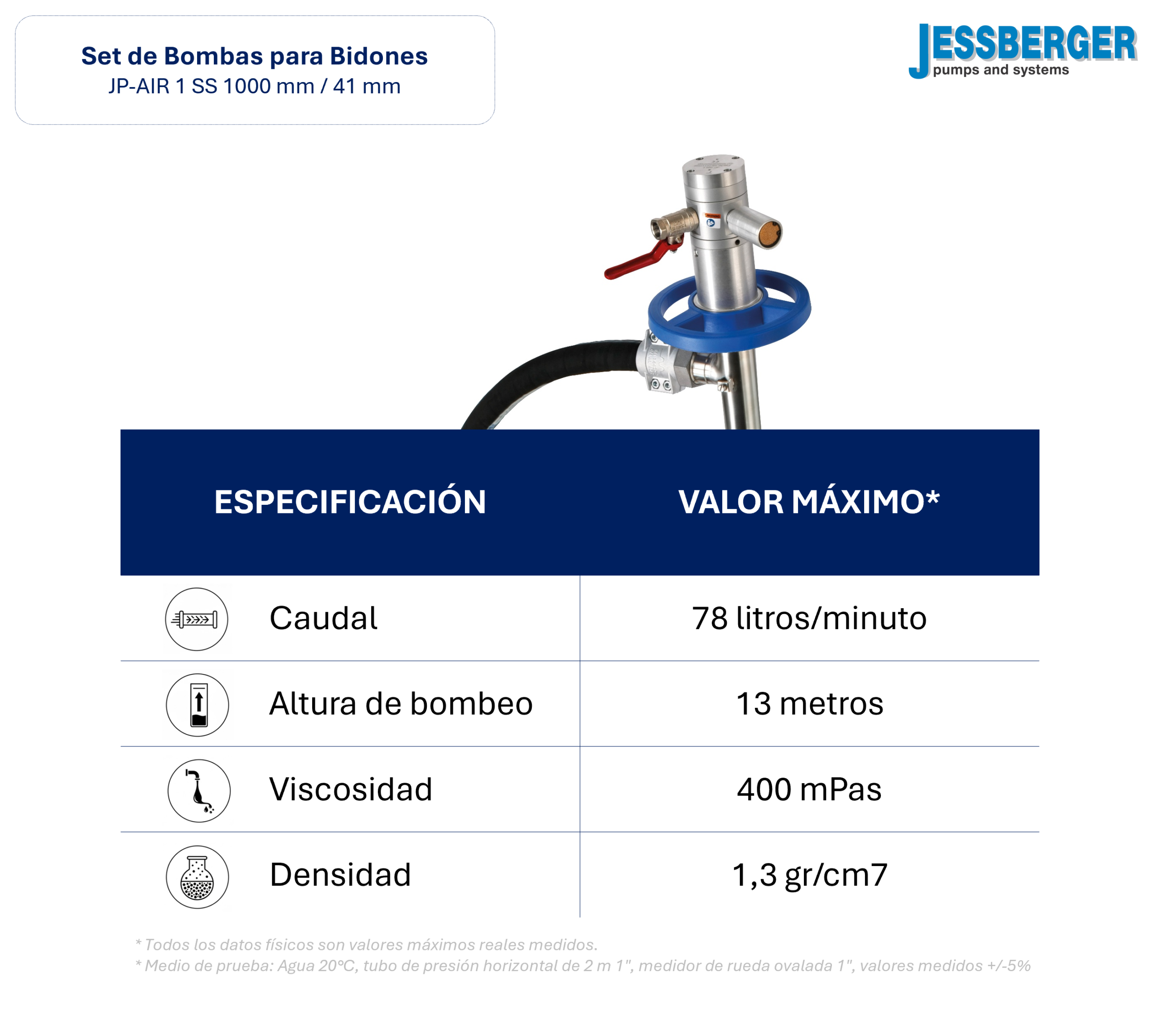 Set de Bombas para Bidones
JP-AIR 1 SS 1000 mm / 41 mm

JESSBERGER
pumps and systems

| ESPECIFICACIÓN | VALOR MÁXIMO* |
|---|---|
| Caudal | 78 litros/minuto |
| Altura de bombeo | 13 metros |
| Viscosidad | 400 mPas |
| Densidad | 1,3 gr/cm7 |

* Todos los datos físicos son valores máximos reales medidos.
* Medio de prueba: Agua 20°C, tubo de presión horizontal de 2 m 1", medidor de rueda ovalada 1", valores medidos +/-5%